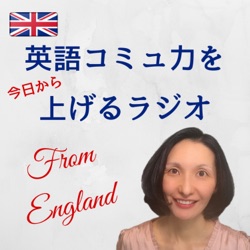 英語コミュ力を
今日から
上げるラジオ

From
England